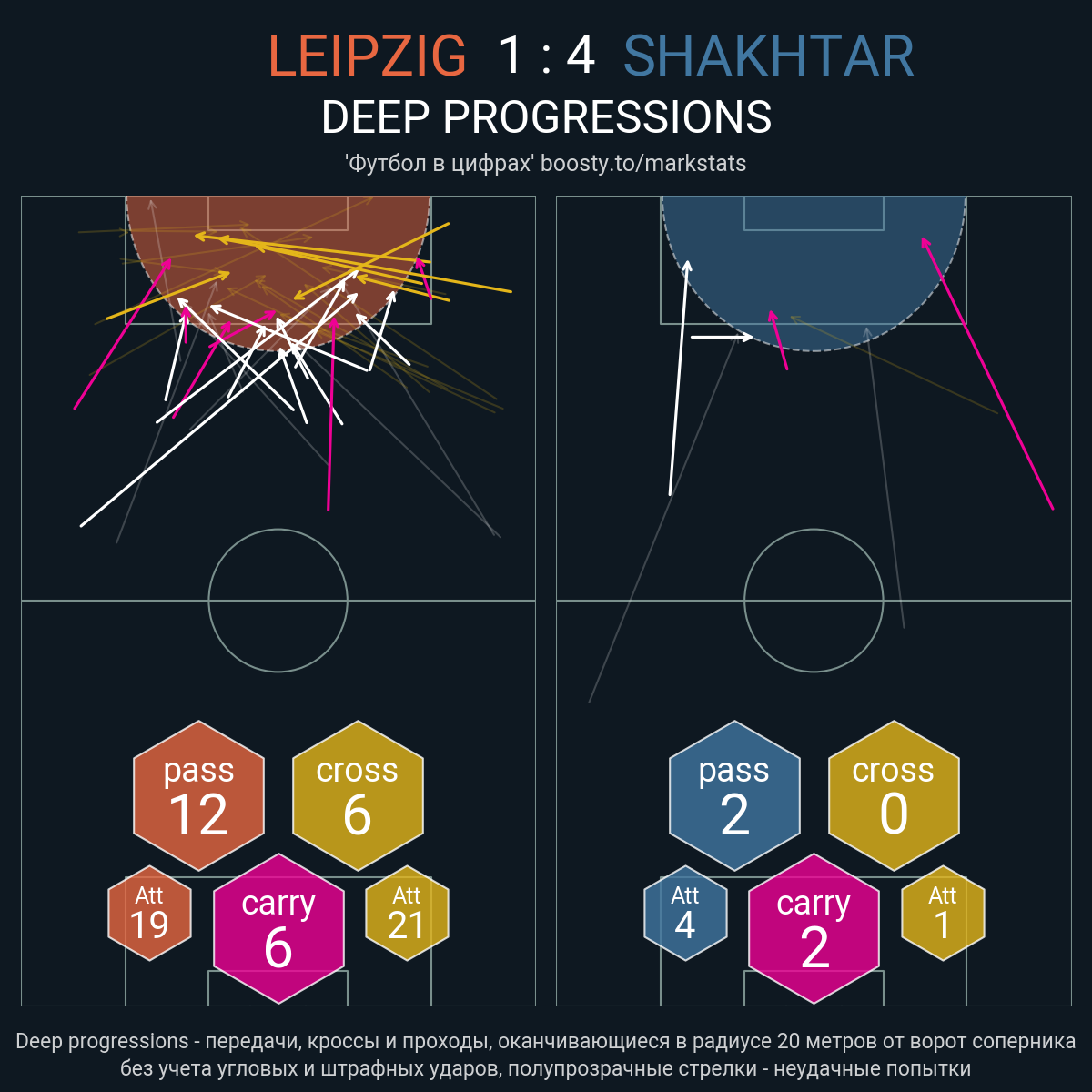 LEIPZIG 1 : 4 SHAKHTAR

DEEP PROGRESSIONS

'Футбол в цифрах' boosty.to/markstats

pass
12

cross
6

Att
19

carry
6

Att
21

pass
2

cross
0

Att
4

carry
2

Att
1

Deep progressions - передачи, кроссы и проходы, оканчивающиеся в радиусе 20 метров от ворот соперника без учета угловых и штрафных ударов, полупрозрачные стрелки - неудачные попытки